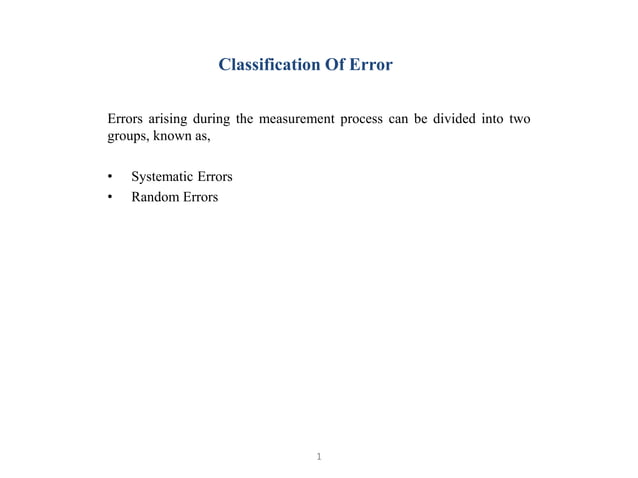 Classification Of Error

Errors arising during the measurement process can be divided into two groups, known as,

• Systematic Errors
• Random Errors

1